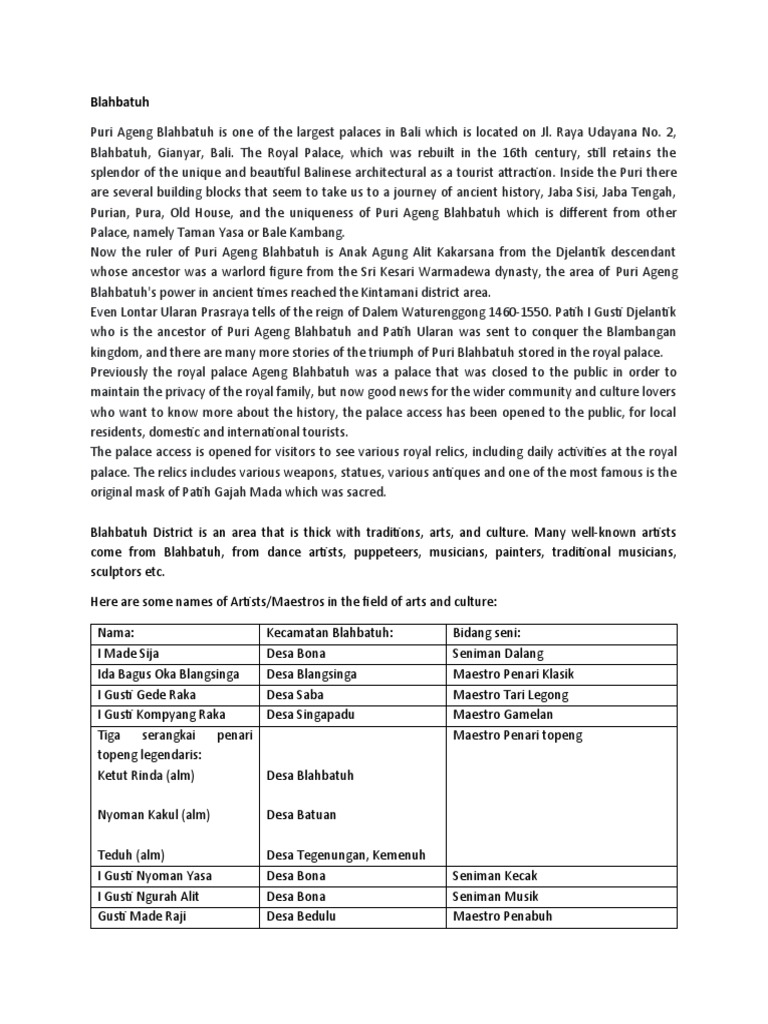 Blahbatuh

Puri Ageng Blahbatuh is one of the largest palaces in Bali which is located on Jl. Raya Udayana No. 2, Blahbatuh, Gianyar, Bali. The Royal Palace, which was rebuilt in the 16th century, still retains the splendor of the unique and beautiful Balinese architectural as a tourist attraction. Inside the Puri there are several building blocks that seem to take us to a journey of ancient history, Jaba Sisi, Jaba Tengah, Purian, Pura, Old House, and the uniqueness of Puri Ageng Blahbatuh which is different from other Palace, namely Taman Yasa or Bale Kambang.
Now the ruler of Puri Ageng Blahbatuh is Anak Agung Alit Kakarsana from the Djelantik descendant whose ancestor was a warlord figure from the Sri Kesari Warmadewa dynasty, the area of Puri Ageng Blahbatuh's power in ancient times reached the Kintamani district area.
Even Lontar Ularan Prasraya tells of the reign of Dalem Waturenggong 1460-1550. Patih I Gusti Djelantik who is the ancestor of Puri Ageng Blahbatuh and Patih Ularan was sent to conquer the Blambangan kingdom, and there are many more stories of the triumph of Puri Blahbatuh stored in the royal palace.
Previously the royal palace Ageng Blahbatuh was a palace that was closed to the public in order to maintain the privacy of the royal family, but now good news for the wider community and culture lovers who want to know more about the history, the palace access has been opened to the public, for local residents, domestic and international tourists.
The palace access is opened for visitors to see various royal relics, including daily activities at the royal palace. The relics includes various weapons, statues, various antiques and one of the most famous is the original mask of Patih Gajah Mada which was sacred.

Blahbatuh District is an area that is thick with traditions, arts, and culture. Many well-known artists come from Blahbatuh, from dance artists, puppeteers, musicians, painters, traditional musicians, sculptors etc.

Here are some names of Artists/Maestros in the field of arts and culture:

| Nama: | Kecamatan Blahbatuh: | Bidang seni: |
|---|---|---|
| I Made Sija | Desa Bona | Seniman Dalang |
| Ida Bagus Oka Blangsinga | Desa Blangsinga | Maestro Penari Klasik |
| I Gusti Gede Raka | Desa Saba | Maestro Tari Legong |
| I Gusti Kompyang Raka | Desa Singapadu | Maestro Gamelan |
| Tiga serangkai penari topeng legendaris: Ketut Rinda (alm) Nyoman Kakul (alm) Teduh (alm) | Desa Blahbatuh Desa Batuan Desa Tegenungan, Kemenuh | Maestro Penari topeng |
| I Gusti Nyoman Yasa | Desa Bona | Seniman Kecak |
| I Gusti Ngurah Alit | Desa Bona | Seniman Musik |
| Gusti Made Raji | Desa Bedulu | Maestro Penabuh |